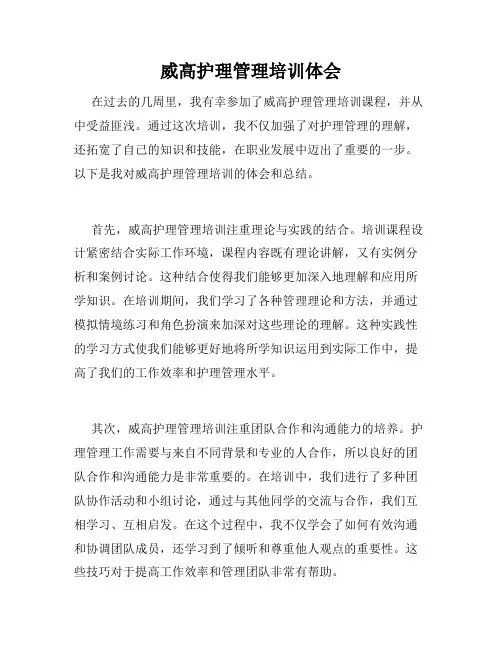 威高护理管理培训体会

在过去的几周里，我有幸参加了威高护理管理培训课程，并从中受益匪浅。通过这次培训，我不仅加强了对护理管理的理解，还拓宽了自己的知识和技能，在职业发展中迈出了重要的一步。以下是我对威高护理管理培训的体会和总结。

首先，威高护理管理培训注重理论与实践的结合。培训课程设计紧密结合实际工作环境，课程内容既有理论讲解，又有实例分析和案例讨论。这种结合使得我们能够更加深入地理解和应用所学知识。在培训期间，我们学习了各种管理理论和方法，并通过模拟情境练习和角色扮演来加深对这些理论的理解。这种实践性的学习方式使我们能够更好地将所学知识运用到实际工作中，提高了我们的工作效率和护理管理水平。

其次，威高护理管理培训注重团队合作和沟通能力的培养。护理管理工作需要与来自不同背景和专业的人合作，所以良好的团队合作和沟通能力是非常重要的。在培训中，我们进行了多种团队协作活动和小组讨论，通过与其他同学的交流与合作，我们互相学习、互相启发。在这个过程中，我不仅学会了如何有效沟通和协调团队成员，还学习到了倾听和尊重他人观点的重要性。这些技巧对于提高工作效率和管理团队非常有帮助。